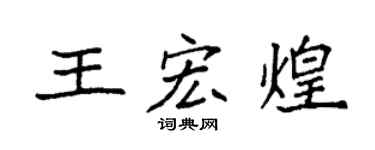 王宏煌

词典网